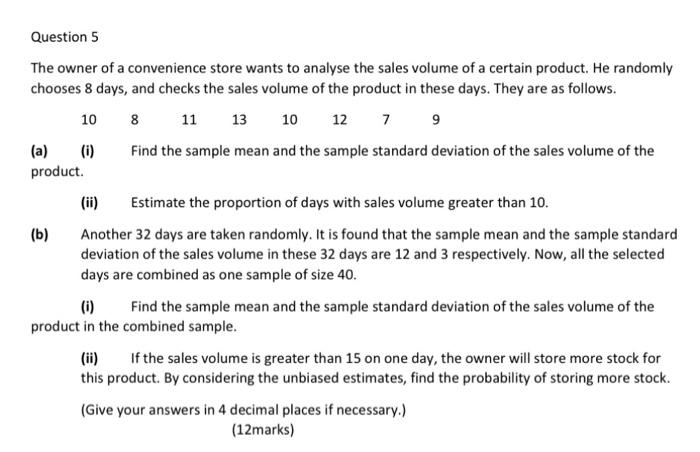 Question 5

The owner of a convenience store wants to analyse the sales volume of a certain product. He randomly chooses 8 days, and checks the sales volume of the product in these days. They are as follows.

10 8 11 13 10 12 7 9

(a) (i) Find the sample mean and the sample standard deviation of the sales volume of the product.

(ii) Estimate the proportion of days with sales volume greater than 10.

(b) Another 32 days are taken randomly. It is found that the sample mean and the sample standard deviation of the sales volume in these 32 days are 12 and 3 respectively. Now, all the selected days are combined as one sample of size 40.

(i) Find the sample mean and the sample standard deviation of the sales volume of the product in the combined sample.

(ii) If the sales volume is greater than 15 on one day, the owner will store more stock for this product. By considering the unbiased estimates, find the probability of storing more stock.

(Give your answers in 4 decimal places if necessary.)

(12marks)